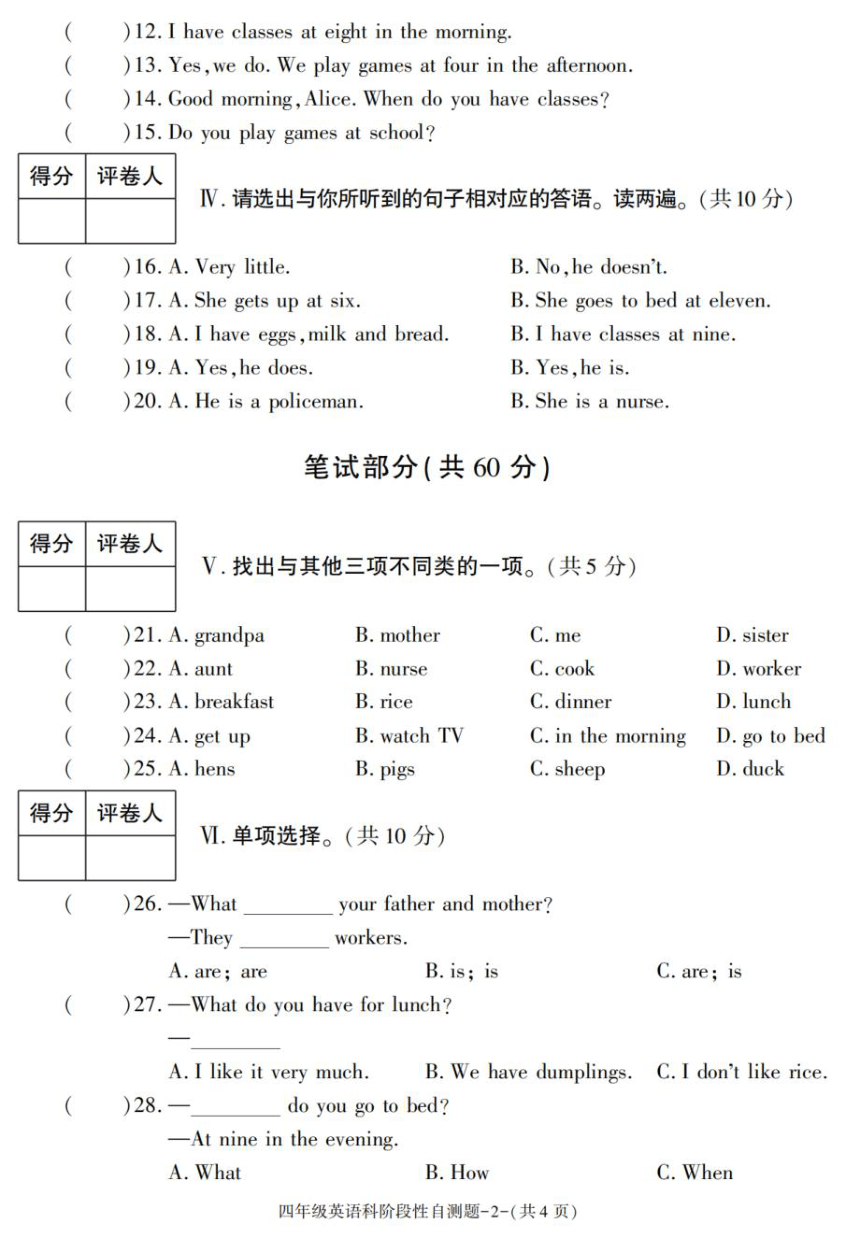 (　　)12. I have classes at eight in the morning.
(　　)13. Yes, we do. We play games at four in the afternoon.
(　　)14. Good morning, Alice. When do you have classes?
(　　)15. Do you play games at school?

| 得分 | 评卷人 |
|---|---|
| | |

Ⅳ. 请选出与你所听到的句子相对应的答语。读两遍。(共 10 分)

(　　)16. A. Very little.　　B. No, he doesn't.
(　　)17. A. She gets up at six.　　B. She goes to bed at eleven.
(　　)18. A. I have eggs, milk and bread.　　B. I have classes at nine.
(　　)19. A. Yes, he does.　　B. Yes, he is.
(　　)20. A. He is a policeman.　　B. She is a nurse.

笔试部分(共 60 分)

| 得分 | 评卷人 |
|---|---|
| | |

Ⅴ. 找出与其他三项不同类的一项。(共 5 分)

(　　)21. A. grandpa　B. mother　C. me　D. sister
(　　)22. A. aunt　B. nurse　C. cook　D. worker
(　　)23. A. breakfast　B. rice　C. dinner　D. lunch
(　　)24. A. get up　B. watch TV　C. in the morning　D. go to bed
(　　)25. A. hens　B. pigs　C. sheep　D. duck

| 得分 | 评卷人 |
|---|---|
| | |

Ⅵ. 单项选择。(共 10 分)

(　　)26. —What ________ your father and mother?
—They ________ workers.
A. are; are　B. is; is　C. are; is
(　　)27. —What do you have for lunch?
—________
A. I like it very much.　B. We have dumplings.　C. I don't like rice.
(　　)28. —________ do you go to bed?
—At nine in the evening.
A. What　B. How　C. When

四年级英语科阶段性自测题-2-(共 4 页)